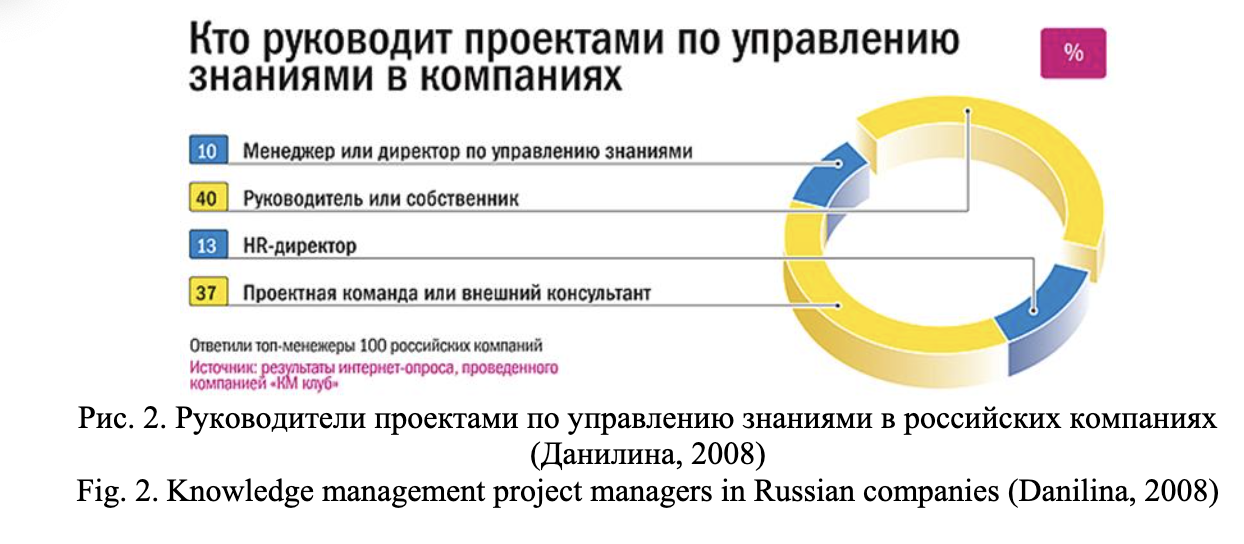 Кто руководит проектами по управлению знаниями в компаниях

%

10 Менеджер или директор по управлению знаниями

40 Руководитель или собственник

13 HR-директор

37 Проектная команда или внешний консультант

Ответили топ-менеджеры 100 российских компаний
Источник: результаты интернет-опроса, проведенного компанией «КМ клуб»

Рис. 2. Руководители проектами по управлению знаниями в российских компаниях (Данилина, 2008)
Fig. 2. Knowledge management project managers in Russian companies (Danilina, 2008)